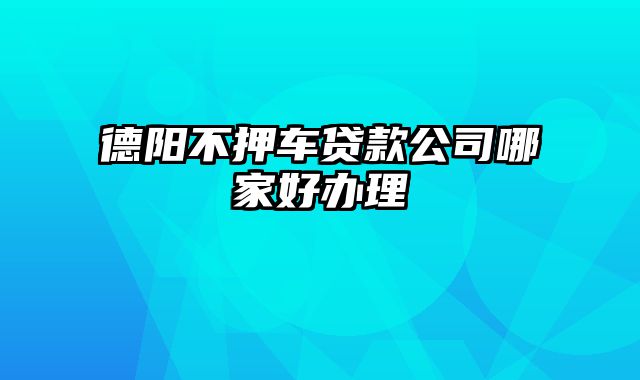 德阳不押车贷款公司哪家好办理